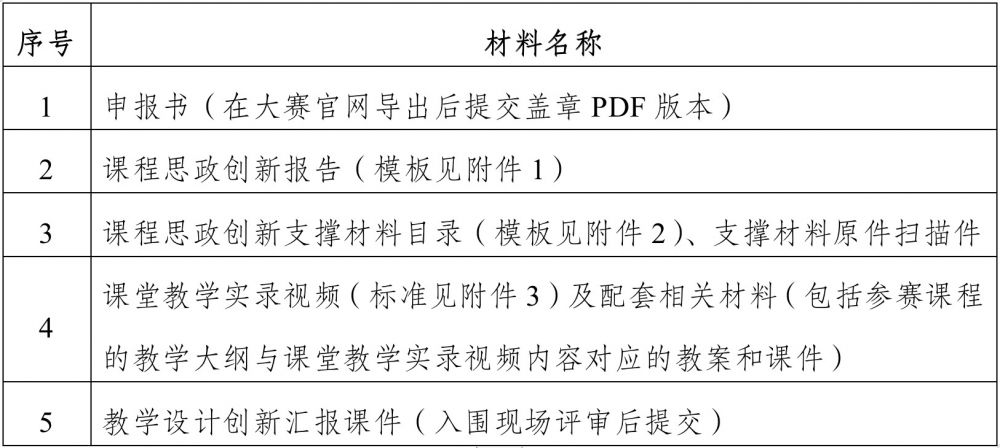 | 序号 | 材料名称 |
|---|---|
| 1 | 申报书（在大赛官网导出后提交盖章PDF版本） |
| 2 | 课程思政创新报告（模板见附件1） |
| 3 | 课程思政创新支撑材料目录（模板见附件2）、支撑材料原件扫描件 |
| 4 | 课堂教学实录视频（标准见附件3）及配套相关材料（包括参赛课程的教学大纲与课堂教学实录视频内容对应的教案和课件） |
| 5 | 教学设计创新汇报课件（入围现场评审后提交） |